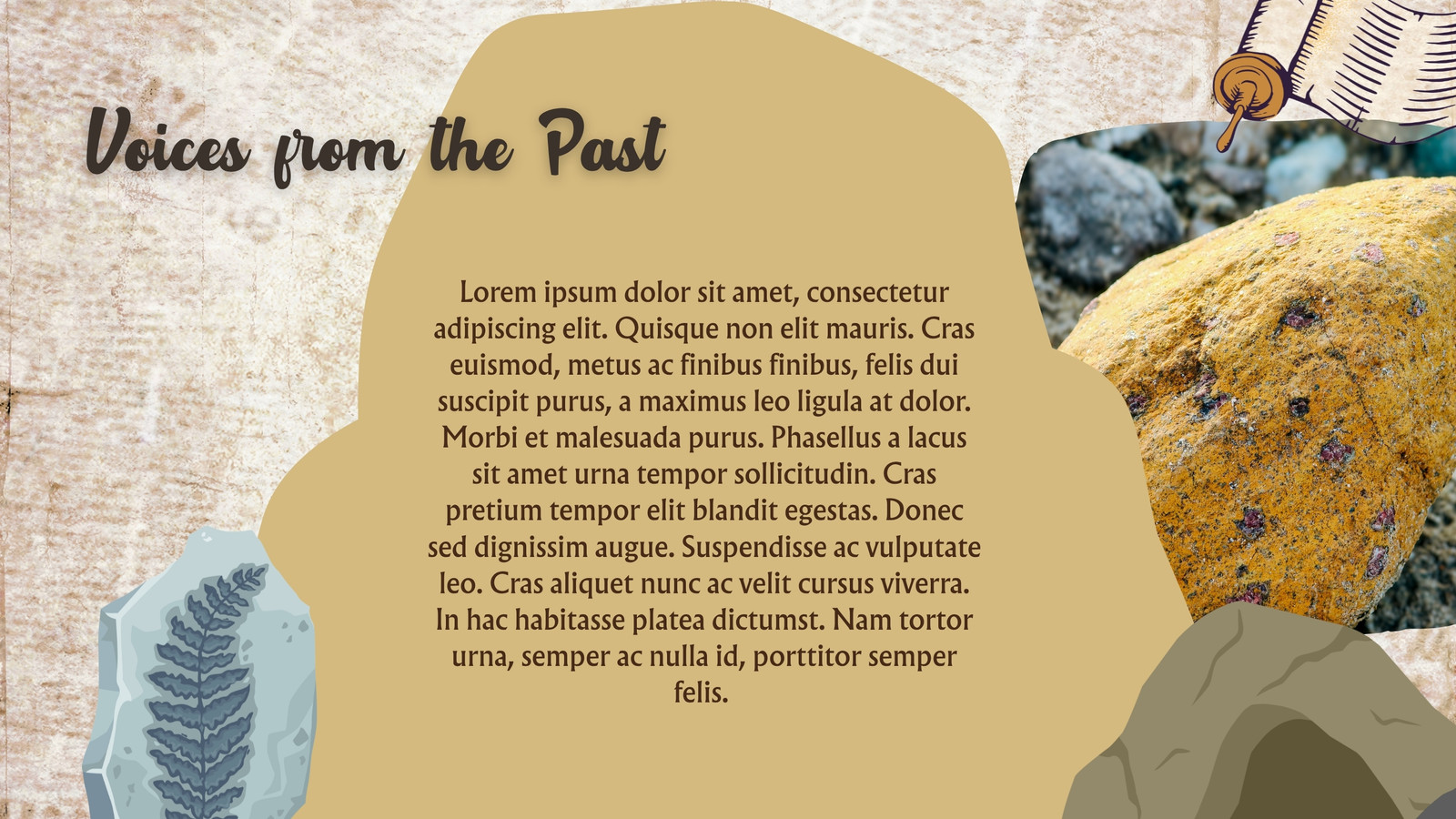 Voices from the Past

Lorem ipsum dolor sit amet, consectetur adipiscing elit. Quisque non elit mauris. Cras euismod, metus ac finibus finibus, felis dui suscipit purus, a maximus leo ligula at dolor. Morbi et malesuada purus. Phasellus a lacus sit amet urna tempor sollicitudin. Cras pretium tempor elit blandit egestas. Donec sed dignissim augue. Suspendisse ac vulputate leo. Cras aliquet nunc ac velit cursus viverra. In hac habitasse platea dictumst. Nam tortor urna, semper ac nulla id, porttitor semper felis.